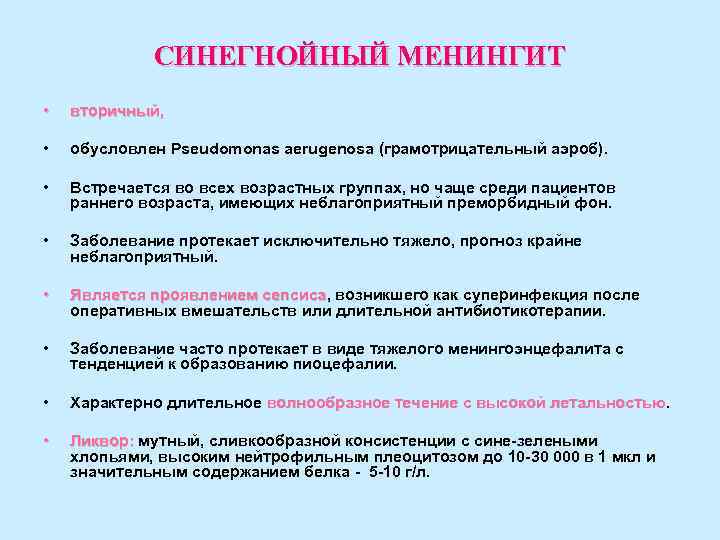 СИНЕГНОЙНЫЙ МЕНИНГИТ

• вторичный,

• обусловлен Pseudomonas aerugenosa (грамотрицательный аэроб).

• Встречается во всех возрастных группах, но чаще среди пациентов раннего возраста, имеющих неблагоприятный преморбидный фон.

• Заболевание протекает исключительно тяжело, прогноз крайне неблагоприятный.

• Является проявлением сепсиса, возникшего как суперинфекция после оперативных вмешательств или длительной антибиотикотерапии.

• Заболевание часто протекает в виде тяжелого менингоэнцефалита с тенденцией к образованию пиоцефалии.

• Характерно длительное волнообразное течение с высокой летальностью.

• Ликвор: мутный, сливкообразной консистенции с сине-зелеными хлопьями, высоким нейтрофильным плеоцитозом до 10-30 000 в 1 мкл и значительным содержанием белка - 5-10 г/л.